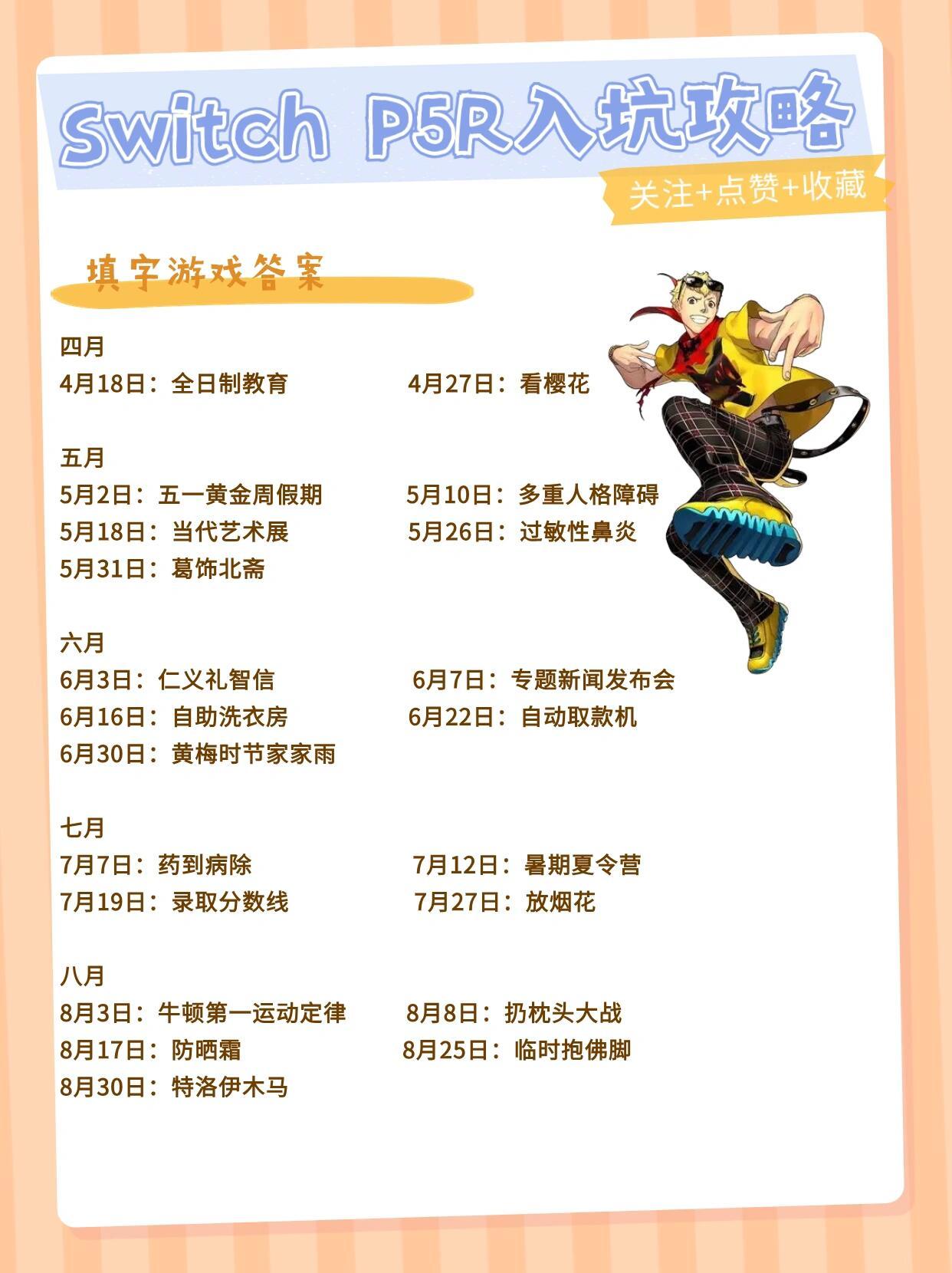 Switch P5R入坑攻略

关注+点赞+收藏

填字游戏答案

四月
4月18日：全日制教育 4月27日：看樱花

五月
5月2日：五一黄金周假期 5月10日：多重人格障碍
5月18日：当代艺术展 5月26日：过敏性鼻炎
5月31日：葛饰北斋

六月
6月3日：仁义礼智信 6月7日：专题新闻发布会
6月16日：自助洗衣房 6月22日：自动取款机
6月30日：黄梅时节家家雨

七月
7月7日：药到病除 7月12日：暑期夏令营
7月19日：录取分数线 7月27日：放烟花

八月
8月3日：牛顿第一运动定律 8月8日：扔枕头大战
8月17日：防晒霜 8月25日：临时抱佛脚
8月30日：特洛伊木马